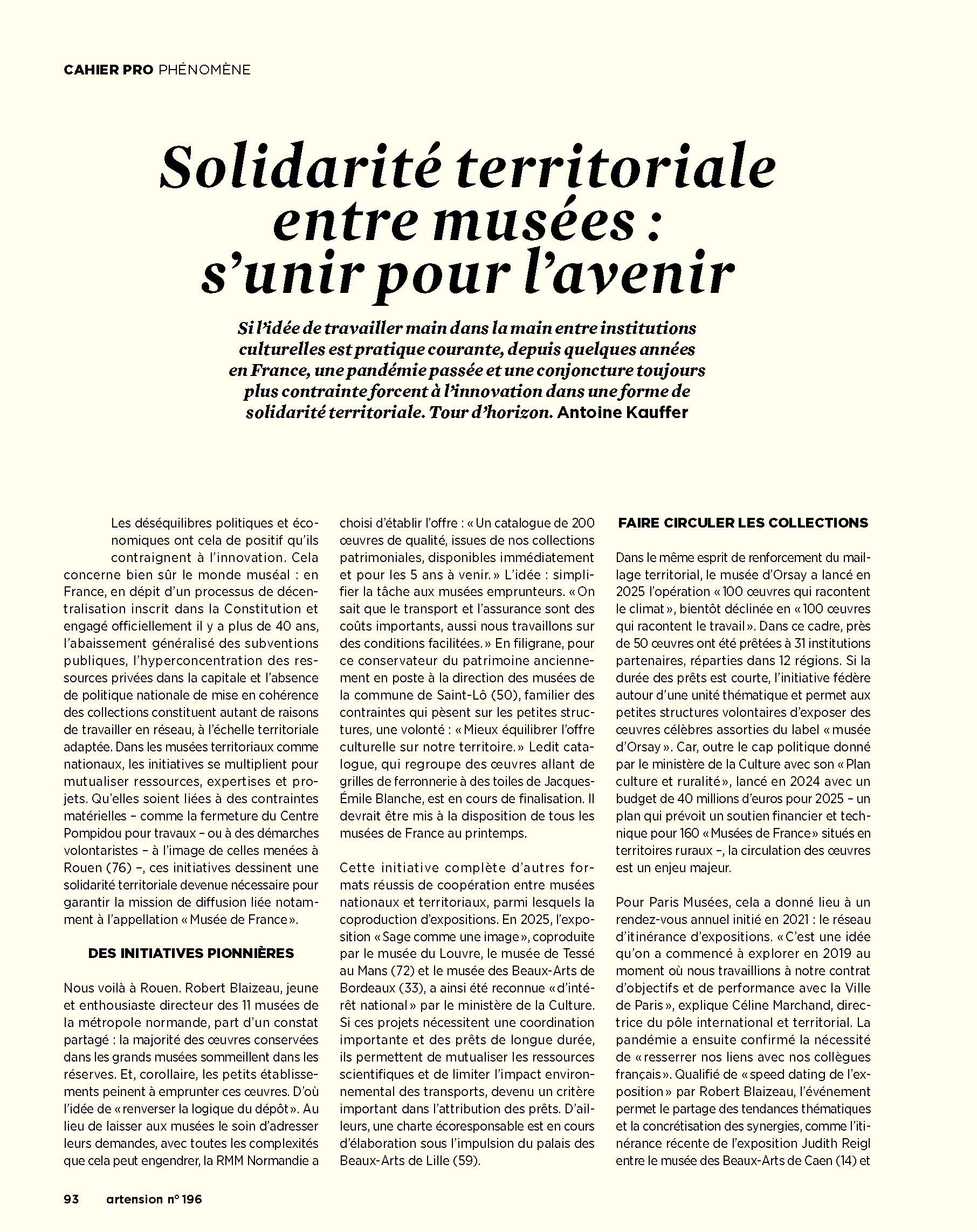 CAHIER PRO PHÉNOMÈNE

Solidarité territoriale entre musées : s'unir pour l'avenir

Si l'idée de travailler main dans la main entre institutions culturelles est pratique courante, depuis quelques années en France, une pandémie passée et une conjoncture toujours plus contrainte forcent à l'innovation dans une forme de solidarité territoriale. Tour d'horizon. Antoine Kauffer

Les déséquilibres politiques et économiques ont cela de positif qu'ils contraignent à l'innovation. Cela concerne bien sûr le monde muséal : en France, en dépit d'un processus de décentralisation inscrit dans la Constitution et engagé officiellement il y a plus de 40 ans, l'abaissement généralisé des subventions publiques, l'hyperconcentration des ressources privées dans la capitale et l'absence de politique nationale de mise en cohérence des collections constituent autant de raisons de travailler en réseau, à l'échelle territoriale adaptée. Dans les musées territoriaux comme nationaux, les initiatives se multiplient pour mutualiser ressources, expertises et projets. Qu'elles soient liées à des contraintes matérielles – comme la fermeture du Centre Pompidou pour travaux – ou à des démarches volontaristes – à l'image de celles menées à Rouen (76) –, ces initiatives dessinent une solidarité territoriale devenue nécessaire pour garantir la mission de diffusion liée notamment à l'appellation « Musée de France ».

DES INITIATIVES PIONNIÈRES

Nous voilà à Rouen. Robert Blaizeau, jeune et enthousiaste directeur des 11 musées de la métropole normande, part d'un constat partagé : la majorité des œuvres conservées dans les grands musées sommeillent dans les réserves. Et, corollaire, les petits établissements peinent à emprunter ces œuvres. D'où l'idée de « renverser la logique du dépôt ». Au lieu de laisser aux musées le soin d'adresser leurs demandes, avec toutes les complexités que cela peut engendrer, la RMM Normandie a choisi d'établir l'offre : « Un catalogue de 200 œuvres de qualité, issues de nos collections patrimoniales, disponibles immédiatement et pour les 5 ans à venir. » L'idée : simplifier la tâche aux musées emprunteurs. « On sait que le transport et l'assurance sont des coûts importants, aussi nous travaillons sur des conditions facilitées. » En filigrane, pour ce conservateur du patrimoine anciennement en poste à la direction des musées de la commune de Saint-Lô (50), familier des contraintes qui pèsent sur les petites structures, une volonté : « Mieux équilibrer l'offre culturelle sur notre territoire. » Ledit catalogue, qui regroupe des œuvres allant de grilles de ferronnerie à des toiles de Jacques-Émile Blanche, est en cours de finalisation. Il devrait être mis à la disposition de tous les musées de France au printemps.

Cette initiative complète d'autres formats réussis de coopération entre musées nationaux et territoriaux, parmi lesquels la coproduction d'expositions. En 2025, l'exposition « Sage comme une image », coproduite par le musée du Louvre, le musée de Tessé au Mans (72) et le musée des Beaux-Arts de Bordeaux (33), a ainsi été reconnue « d'intérêt national » par le ministère de la Culture. Si ces projets nécessitent une coordination importante et des prêts de longue durée, ils permettent de mutualiser les ressources scientifiques et de limiter l'impact environnemental des transports, devenu un critère important dans l'attribution des prêts. D'ailleurs, une charte écoresponsable est en cours d'élaboration sous l'impulsion du palais des Beaux-Arts de Lille (59).

FAIRE CIRCULER LES COLLECTIONS

Dans le même esprit de renforcement du maillage territorial, le musée d'Orsay a lancé en 2025 l'opération « 100 œuvres qui racontent le climat », bientôt déclinée en « 100 œuvres qui racontent le travail ». Dans ce cadre, près de 50 œuvres ont été prêtées à 31 institutions partenaires, réparties dans 12 régions. Si la durée des prêts est courte, l'initiative fédère autour d'une unité thématique et permet aux petites structures volontaires d'exposer des œuvres célèbres assorties du label « musée d'Orsay ». Car, outre le cap politique donné par le ministère de la Culture avec son « Plan culture et ruralité », lancé en 2024 avec un budget de 40 millions d'euros pour 2025 – un plan qui prévoit un soutien financier et technique pour 160 « Musées de France » situés en territoires ruraux –, la circulation des œuvres est un enjeu majeur.

Pour Paris Musées, cela a donné lieu à un rendez-vous annuel initié en 2021 : le réseau d'itinérance d'expositions. « C'est une idée qu'on a commencé à explorer en 2019 au moment où nous travaillions à notre contrat d'objectifs et de performance avec la Ville de Paris », explique Céline Marchand, directrice du pôle international et territorial. La pandémie a ensuite confirmé la nécessité de « resserrer nos liens avec nos collègues français ». Qualifié de « speed dating de l'exposition » par Robert Blaizeau, l'événement permet le partage des tendances thématiques et la concrétisation des synergies, comme l'itinérance récente de l'exposition Judith Reigl entre le musée des Beaux-Arts de Caen (14) et

93 artension n° 196